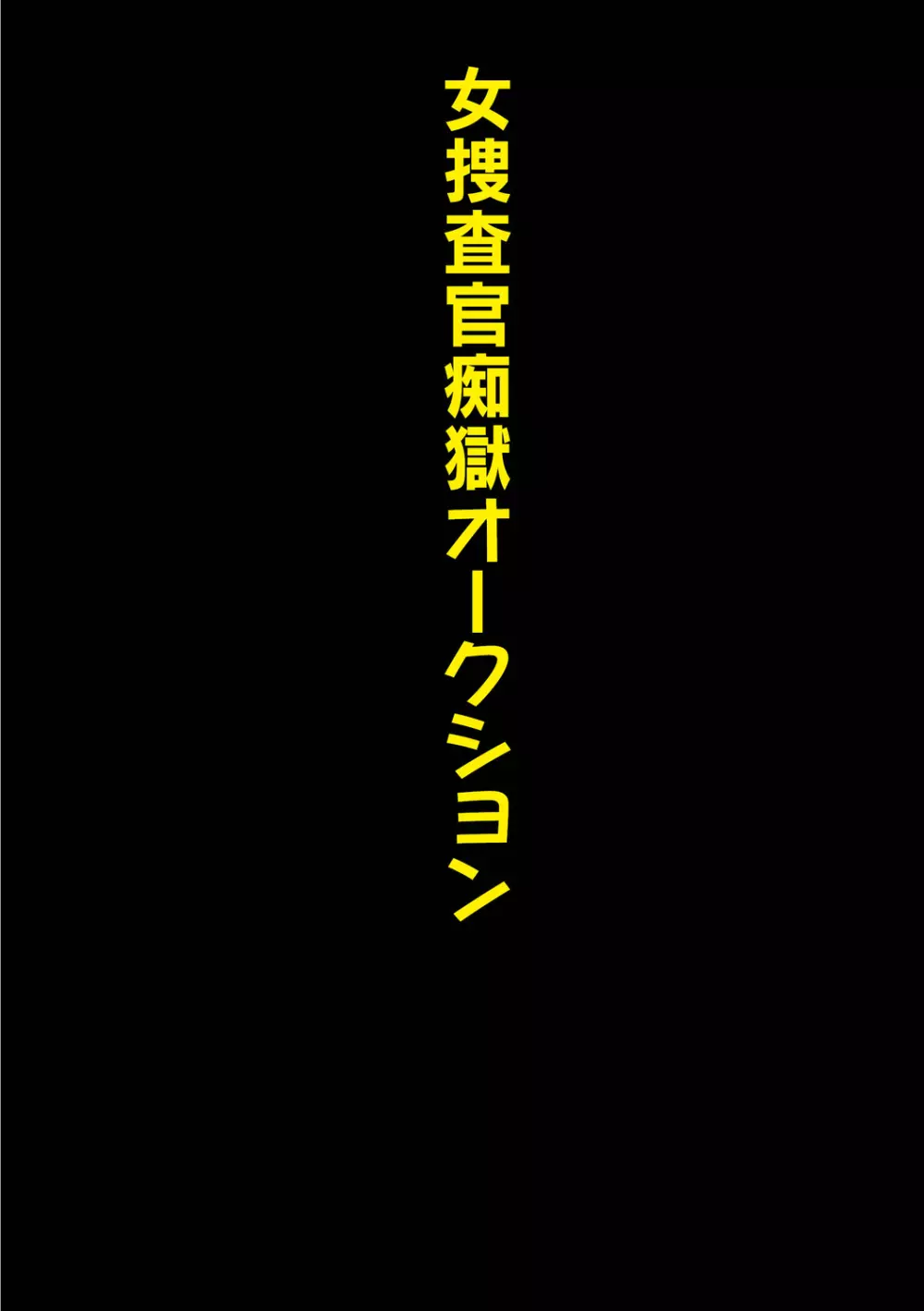 女捜査官痴獄オークション